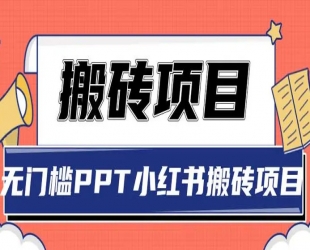 搬砖项目

无门槛PPT小红书搬砖项目